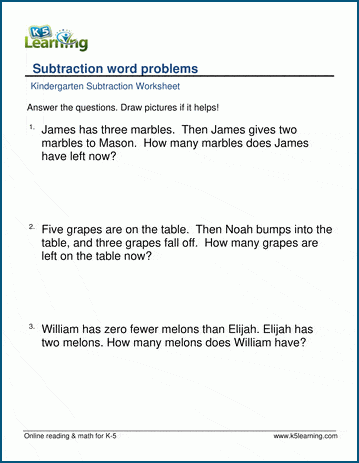 K5 Learning

Subtraction word problems

Kindergarten Subtraction Worksheet

Answer the questions. Draw pictures if it helps!

1. James has three marbles. Then James gives two marbles to Mason. How many marbles does James have left now?

2. Five grapes are on the table. Then Noah bumps into the table, and three grapes fall off. How many grapes are left on the table now?

3. William has zero fewer melons than Elijah. Elijah has two melons. How many melons does William have?

Online reading & math for K-5

www.k5learning.com